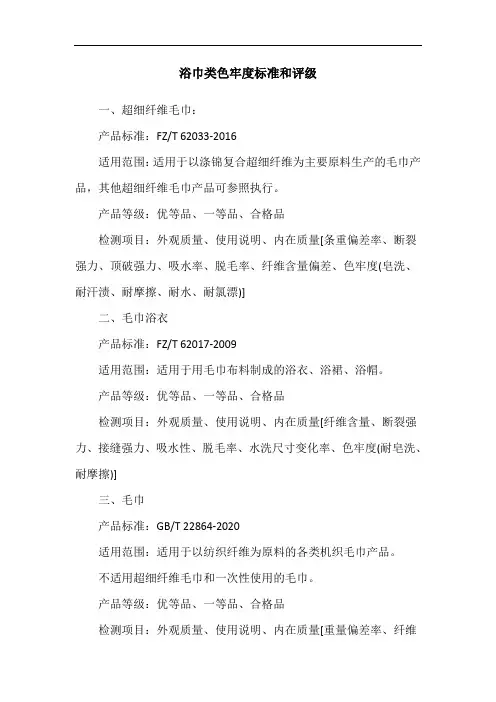 浴巾类色牢度标准和评级

一、超细纤维毛巾：

产品标准：FZ/T 62033-2016

适用范围：适用于以涤锦复合超细纤维为主要原料生产的毛巾产品，其他超细纤维毛巾产品可参照执行。

产品等级：优等品、一等品、合格品

检测项目：外观质量、使用说明、内在质量[条重偏差率、断裂强力、顶破强力、吸水率、脱毛率、纤维含量偏差、色牢度(皂洗、耐汗渍、耐摩擦、耐水、耐氯漂)]

二、毛巾浴衣

产品标准：FZ/T 62017-2009

适用范围：适用于用毛巾布料制成的浴衣、浴裙、浴帽。

产品等级：优等品、一等品、合格品

检测项目：外观质量、使用说明、内在质量[纤维含量、断裂强力、接缝强力、吸水性、脱毛率、水洗尺寸变化率、色牢度(耐皂洗、耐摩擦)]

三、毛巾

产品标准：GB/T 22864-2020

适用范围：适用于以纺织纤维为原料的各类机织毛巾产品。

不适用超细纤维毛巾和一次性使用的毛巾。

产品等级：优等品、一等品、合格品

检测项目：外观质量、使用说明、内在质量[重量偏差率、纤维